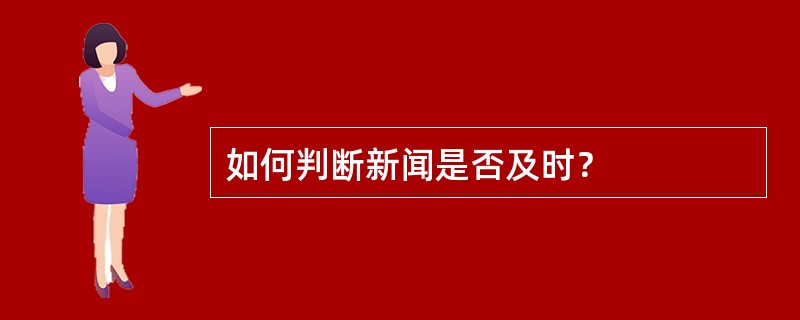 如何判断新闻是否及时？